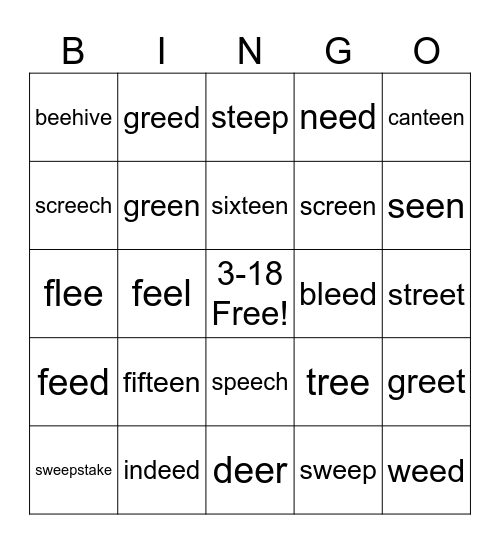 | B | I | N | G | O |
|---|---|---|---|---|
| beehive | greed | steep | need | canteen |
| screech | green | sixteen | screen | seen |
| flee | feel | 3-18 Free! | bleed | street |
| feed | fifteen | speech | tree | greet |
| sweepstake | indeed | deer | sweep | weed |